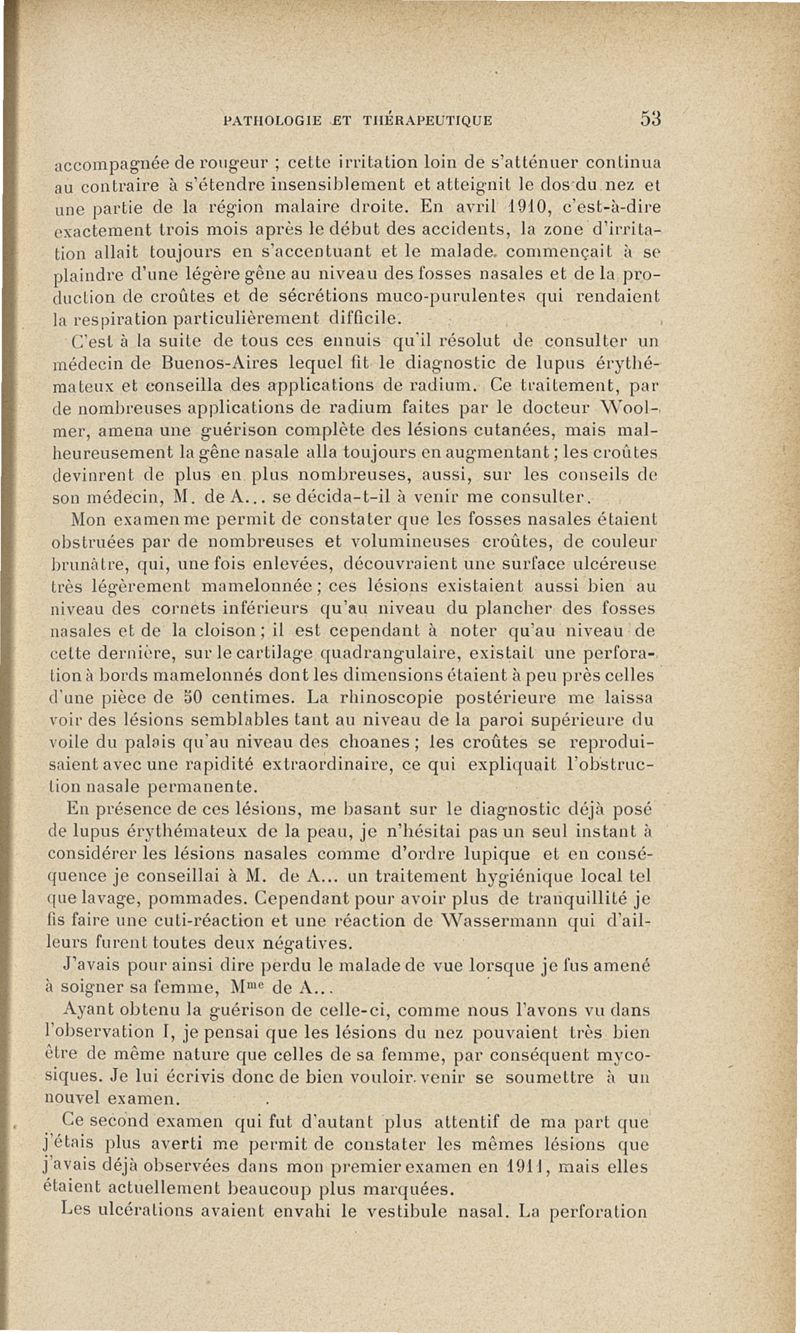 PATHOLOGIE ET THÉRAPEUTIQUE 53

accompagnée de rougeur ; cette irritation loin de s'atténuer continua au contraire à s'étendre insensiblement et atteignit le dos du nez et une partie de la région malaire droite. En avril 1910, c'est-à-dire exactement trois mois après le début des accidents, la zone d'irritation allait toujours en s'accentuant et le malade commençait à se plaindre d'une légère gêne au niveau des fosses nasales et de la production de croûtes et de sécrétions muco-purulentes qui rendaient la respiration particulièrement difficile.

C'est à la suite de tous ces ennuis qu'il résolut de consulter un médecin de Buenos-Aires lequel fit le diagnostic de lupus érythémateux et conseilla des applications de radium. Ce traitement, par de nombreuses applications de radium faites par le docteur Woolmer, amena une guérison complète des lésions cutanées, mais malheureusement la gêne nasale alla toujours en augmentant ; les croûtes devinrent de plus en plus nombreuses, aussi, sur les conseils de son médecin, M. de A... se décida-t-il à venir me consulter.

Mon examen me permit de constater que les fosses nasales étaient obstruées par de nombreuses et volumineuses croûtes, de couleur brunâtre, qui, une fois enlevées, découvraient une surface ulcéreuse très légèrement mamelonnée ; ces lésions existaient aussi bien au niveau des cornets inférieurs qu'au niveau du plancher des fosses nasales et de la cloison ; il est cependant à noter qu'au niveau de cette dernière, sur le cartilage quadrangulaire, existait une perforation à bords mamelonnés dont les dimensions étaient à peu près celles d'une pièce de 50 centimes. La rhinoscopie postérieure me laissa voir des lésions semblables tant au niveau de la paroi supérieure du voile du palais qu'au niveau des choanes ; les croûtes se reproduisaient avec une rapidité extraordinaire, ce qui expliquait l'obstruction nasale permanente.

En présence de ces lésions, me basant sur le diagnostic déjà posé de lupus érythémateux de la peau, je n'hésitai pas un seul instant à considérer les lésions nasales comme d'ordre lupique et en conséquence je conseillai à M. de A... un traitement hygiénique local tel que lavage, pommades. Cependant pour avoir plus de tranquillité je fis faire une cuti-réaction et une réaction de Wassermann qui d'ailleurs furent toutes deux négatives.

J'avais pour ainsi dire perdu le malade de vue lorsque je fus amené à soigner sa femme, M$^{me}$ de A...

Ayant obtenu la guérison de celle-ci, comme nous l'avons vu dans l'observation I, je pensai que les lésions du nez pouvaient très bien être de même nature que celles de sa femme, par conséquent mycosiques. Je lui écrivis donc de bien vouloir venir se soumettre à un nouvel examen.

Ce second examen qui fut d'autant plus attentif de ma part que j'étais plus averti me permit de constater les mêmes lésions que j'avais déjà observées dans mon premier examen en 1911, mais elles étaient actuellement beaucoup plus marquées.

Les ulcérations avaient envahi le vestibule nasal. La perforation